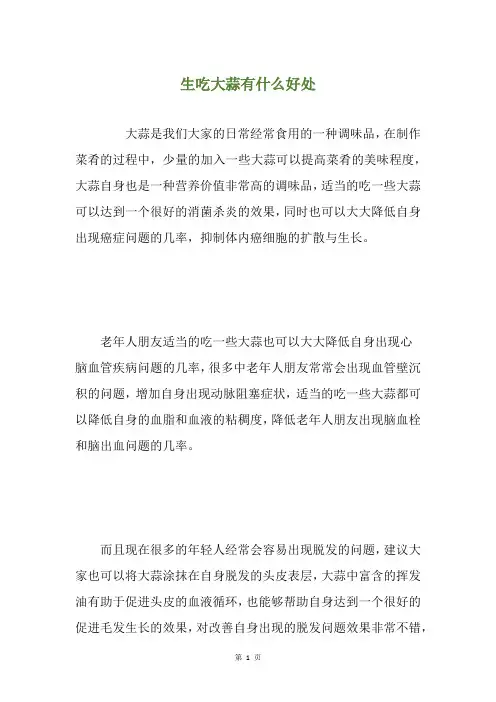 生吃大蒜有什么好处

大蒜是我们大家的日常经常食用的一种调味品，在制作菜肴的过程中，少量的加入一些大蒜可以提高菜肴的美味程度，大蒜自身也是一种营养价值非常高的调味品，适当的吃一些大蒜可以达到一个很好的消菌杀炎的效果，同时也可以大大降低自身出现癌症问题的几率，抑制体内癌细胞的扩散与生长。

老年人朋友适当的吃一些大蒜也可以大大降低自身出现心脑血管疾病问题的几率，很多中老年人朋友常常会出现血管壁沉积的问题，增加自身出现动脉阻塞症状，适当的吃一些大蒜都可以降低自身的血脂和血液的粘稠度，降低老年人朋友出现脑血栓和脑出血问题的几率。

而且现在很多的年轻人经常会容易出现脱发的问题，建议大家也可以将大蒜涂抹在自身脱发的头皮表层，大蒜中富含的挥发油有助于促进头皮的血液循环，也能够帮助自身达到一个很好的促进毛发生长的效果，对改善自身出现的脱发问题效果非常不错，

第 1 页